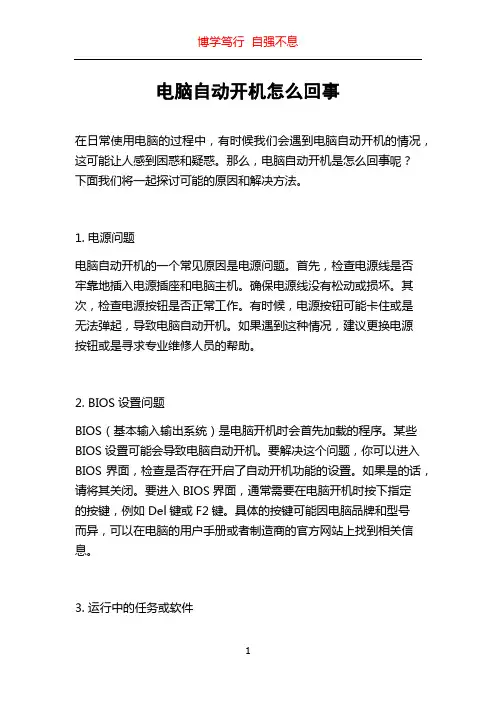 博学笃行 自强不息

电脑自动开机怎么回事

在日常使用电脑的过程中，有时候我们会遇到电脑自动开机的情况，这可能让人感到困惑和疑惑。那么，电脑自动开机是怎么回事呢？下面我们将一起探讨可能的原因和解决方法。

1. 电源问题

电脑自动开机的一个常见原因是电源问题。首先，检查电源线是否牢靠地插入电源插座和电脑主机。确保电源线没有松动或损坏。其次，检查电源按钮是否正常工作。有时候，电源按钮可能卡住或是无法弹起，导致电脑自动开机。如果遇到这种情况，建议更换电源按钮或是寻求专业维修人员的帮助。

2. BIOS 设置问题

BIOS（基本输入输出系统）是电脑开机时会首先加载的程序。某些 BIOS 设置可能会导致电脑自动开机。要解决这个问题，你可以进入 BIOS 界面，检查是否存在开启了自动开机功能的设置。如果是的话，请将其关闭。要进入 BIOS 界面，通常需要在电脑开机时按下指定的按键，例如 Del 键或 F2 键。具体的按键可能因电脑品牌和型号而异，可以在电脑的用户手册或者制造商的官方网站上找到相关信息。

3. 运行中的任务或软件

1